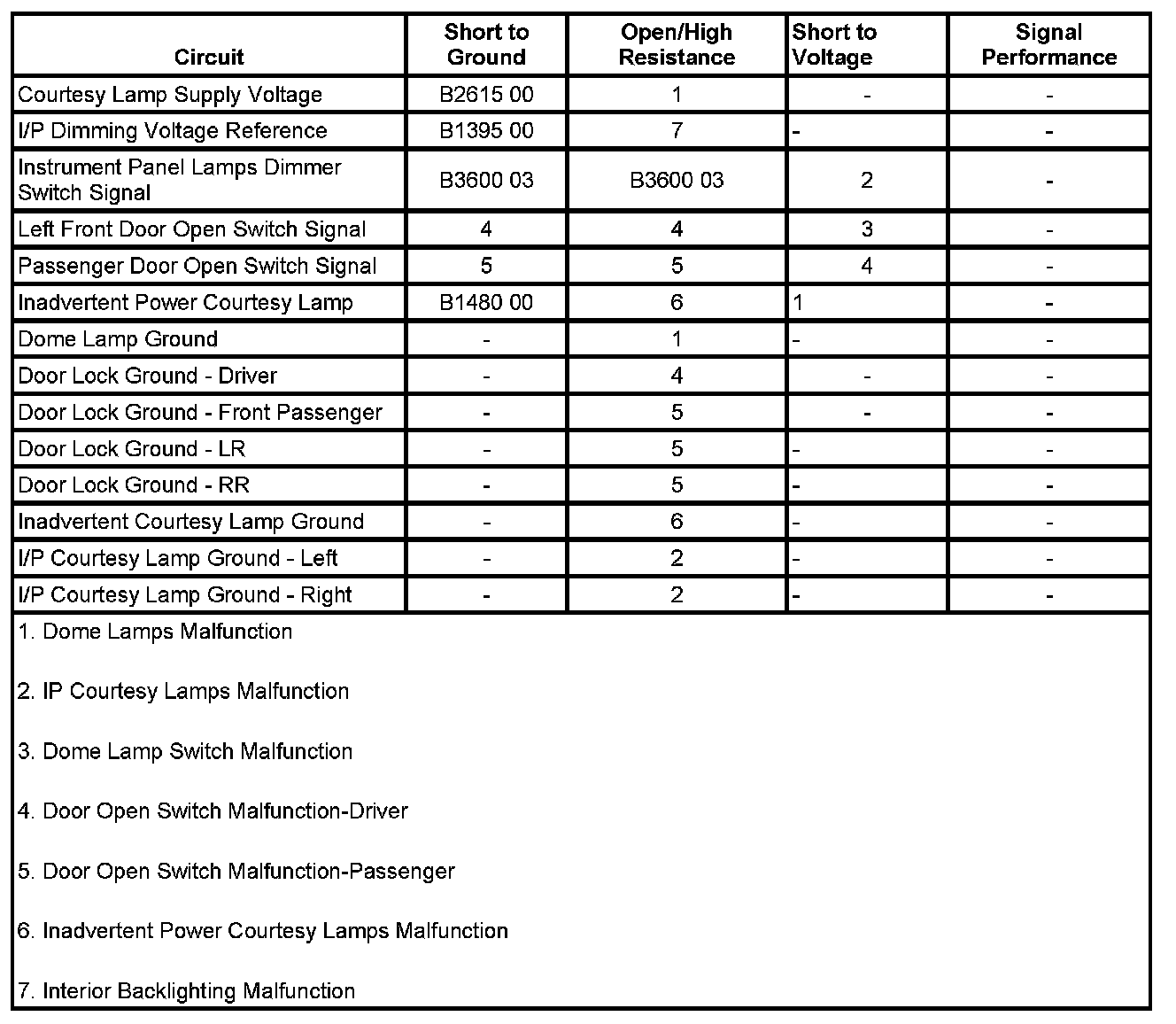 | Circuit | Short to Ground | Open/High Resistance | Short to Voltage | Signal Performance |
|---|---|---|---|---|
| Courtesy Lamp Supply Voltage | B2615 00 | 1 | - | - |
| I/P Dimming Voltage Reference | B1395 00 | 7 | - | - |
| Instrument Panel Lamps Dimmer Switch Signal | B3600 03 | B3600 03 | 2 | - |
| Left Front Door Open Switch Signal | 4 | 4 | 3 | - |
| Passenger Door Open Switch Signal | 5 | 5 | 4 | - |
| Inadvertent Power Courtesy Lamp | B1480 00 | 6 | 1 | - |
| Dome Lamp Ground | - | 1 | - | - |
| Door Lock Ground - Driver | - | 4 | - | - |
| Door Lock Ground - Front Passenger | - | 5 | - | - |
| Door Lock Ground - LR | - | 5 | - | - |
| Door Lock Ground - RR | - | 5 | - | - |
| Inadvertent Courtesy Lamp Ground | - | 6 | - | - |
| I/P Courtesy Lamp Ground - Left | - | 2 | - | - |
| I/P Courtesy Lamp Ground - Right | - | 2 | - | - |

1. Dome Lamps Malfunction

2. IP Courtesy Lamps Malfunction

3. Dome Lamp Switch Malfunction

4. Door Open Switch Malfunction-Driver

5. Door Open Switch Malfunction-Passenger

6. Inadvertent Power Courtesy Lamps Malfunction

7. Interior Backlighting Malfunction